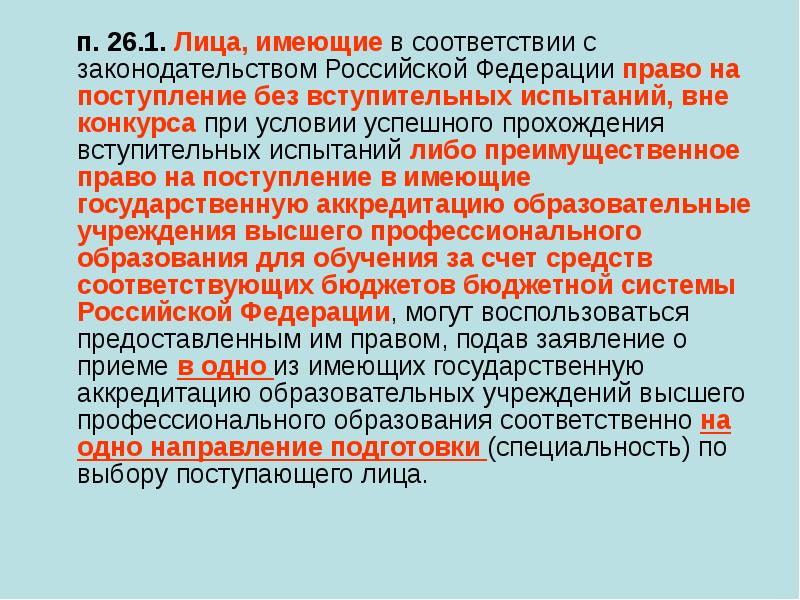 п. 26.1. Лица, имеющие в соответствии с законодательством Российской Федерации право на поступление без вступительных испытаний, вне конкурса при условии успешного прохождения вступительных испытаний либо преимущественное право на поступление в имеющие государственную аккредитацию образовательные учреждения высшего профессионального образования для обучения за счет средств соответствующих бюджетов бюджетной системы Российской Федерации, могут воспользоваться предоставленным им правом, подав заявление о приеме в одно из имеющих государственную аккредитацию образовательных учреждений высшего профессионального образования соответственно на одно направление подготовки (специальность) по выбору поступающего лица.